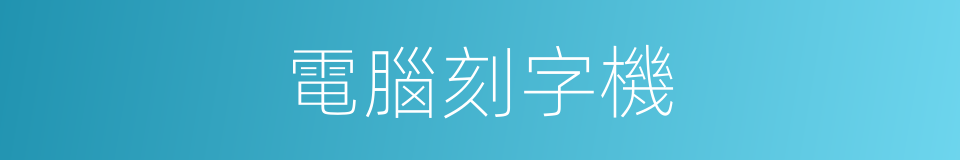 電腦刻字機